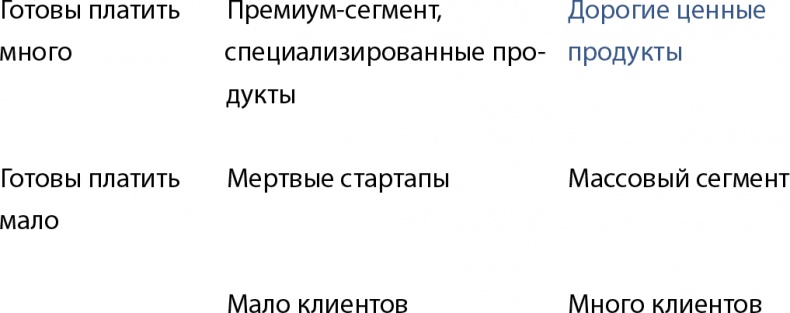 | Готовы платить много | Премиум-сегмент, специализированные продукты | Дорогие ценные продукты |
|---|---|---|
| Готовы платить мало | Мертвые стартапы | Массовый сегмент |
| | Мало клиентов | Много клиентов |